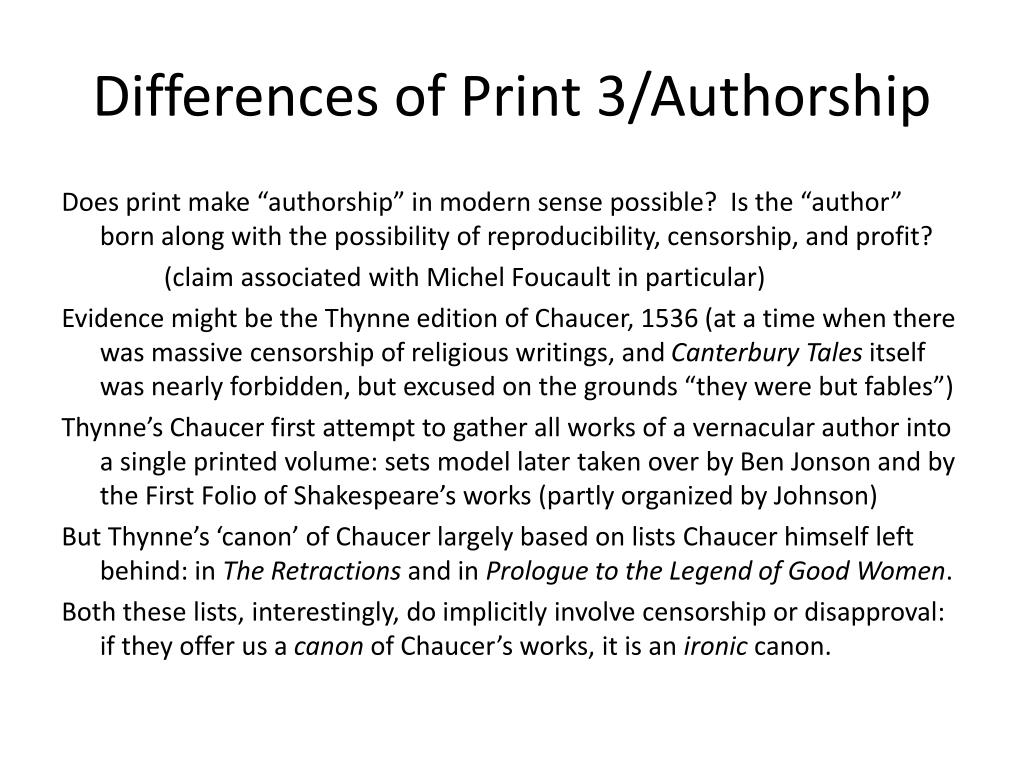 Differences of Print 3/Authorship

Does print make “authorship” in modern sense possible? Is the “author” born along with the possibility of reproducibility, censorship, and profit?

(claim associated with Michel Foucault in particular)

Evidence might be the Thynne edition of Chaucer, 1536 (at a time when there was massive censorship of religious writings, and Canterbury Tales itself was nearly forbidden, but excused on the grounds “they were but fables”)

Thynne’s Chaucer first attempt to gather all works of a vernacular author into a single printed volume: sets model later taken over by Ben Jonson and by the First Folio of Shakespeare’s works (partly organized by Johnson)

But Thynne’s ‘canon’ of Chaucer largely based on lists Chaucer himself left behind: in The Retractions and in Prologue to the Legend of Good Women.

Both these lists, interestingly, do implicitly involve censorship or disapproval: if they offer us a canon of Chaucer’s works, it is an ironic canon.